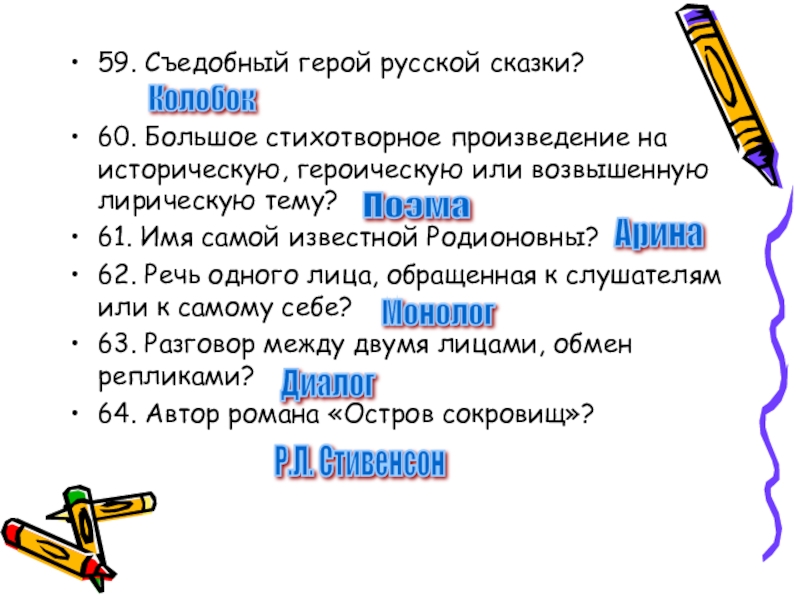 • 59. Съедобный герой русской сказки?

Колобок

• 60. Большое стихотворное произведение на историческую, героическую или возвышенную лирическую тему?

Поэма

• 61. Имя самой известной Родионовны?

Арина

• 62. Речь одного лица, обращенная к слушателям или к самому себе?

Монолог

• 63. Разговор между двумя лицами, обмен репликами?

Диалог

• 64. Автор романа «Остров сокровищ»?

Р.Л. Стивенсон